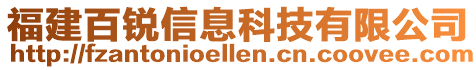 福建百锐信息科技有限公司
http://fzantonioellen.cn.coovee.com